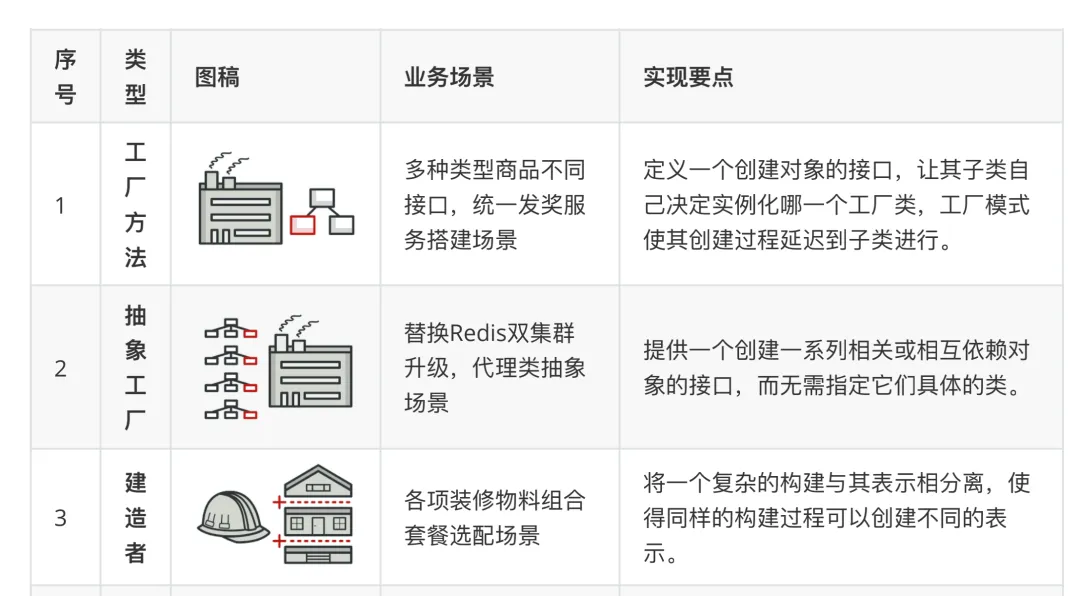 | 序号 | 类型 | 图稿 | 业务场景 | 实现要点 |
|---|---|---|---|---|
| 1 | 工厂方法 |  | 多种类型商品不同接口，统一发奖服务搭建场景 | 定义一个创建对象的接口，让其子类自己决定实例化哪一个工厂类，工厂模式使其创建过程延迟到子类进行。 |
| 2 | 抽象工厂 |  | 替换Redis双集群升级，代理类抽象场景 | 提供一个创建一系列相关或相互依赖对象的接口，而无需指定它们具体的类。 |
| 3 | 建造者 |  | 各项装修物料组合套餐选配场景 | 将一个复杂的构建与其表示相分离，使得同样的构建过程可以创建不同的表示。 |